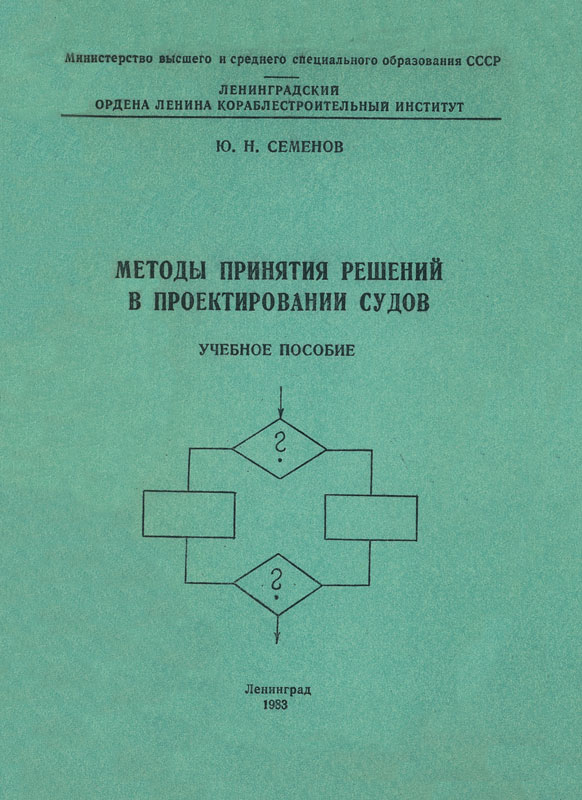 Министерство высшего и среднего специального образования СССР

ЛЕНИНГРАДСКИЙ
ОРДЕНА ЛЕНИНА КОРАБЛЕСТРОИТЕЛЬНЫЙ ИНСТИТУТ

Ю. Н. СЕМЕНОВ

МЕТОДЫ ПРИНЯТИЯ РЕШЕНИЙ
В ПРОЕКТИРОВАНИИ СУДОВ

УЧЕБНОЕ ПОСОБИЕ

?

?

Ленинград
1983